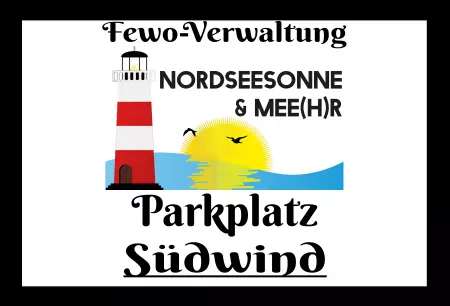 Fewo-Verwaltung

NORDSEESONNE
& MEE(H)R

Parkplatz
Südwind